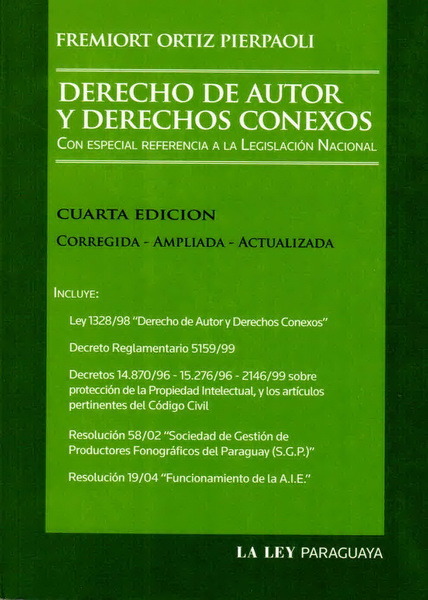 FREMIORT ORTIZ PIERPAOLI

DERECHO DE AUTOR Y DERECHOS CONEXOS

CON ESPECIAL REFERENCIA A LA LEGISLACIÓN NACIONAL

CUARTA EDICION

CORREGIDA - AMPLIADA - ACTUALIZADA

INCLUYE:

Ley 1328/98 "Derecho de Autor y Derechos Conexos"

Decreto Reglamentario 5159/99

Decretos 14.870/96 - 15.276/96 - 2146/99 sobre protección de la Propiedad Intelectual, y los artículos pertinentes del Código Civil

Resolución 58/02 "Sociedad de Gestión de Productores Fonográficos del Paraguay (S.G.P.)"

Resolución 19/04 "Funcionamiento de la A.I.E."

LA LEY PARAGUAYA